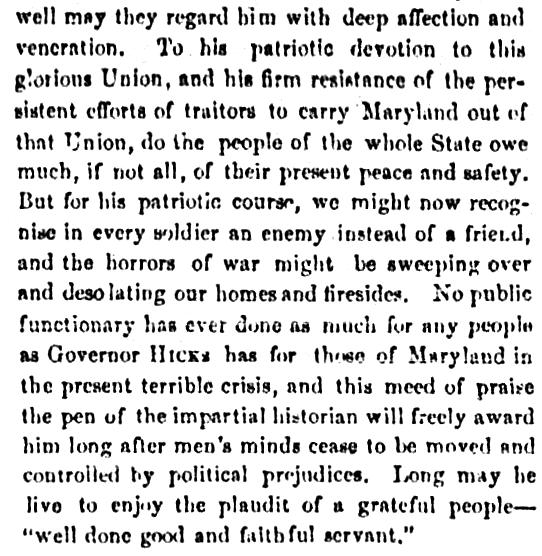 well may they regard him with deep affection and veneration. To his patriotic devotion to this glorious Union, and his firm resistance of the persistent efforts of traitors to carry Maryland out of that Union, do the people of the whole State owe much, if not all, of their present peace and safety. But for his patriotic course, we might now recognise in every soldier an enemy instead of a friend, and the horrors of war might be sweeping over and desolating our homes and firesides. No public functionary has ever done as much for any people as Governor HICKS has for those of Maryland in the present terrible crisis, and this meed of praise the pen of the impartial historian will freely award him long after men's minds cease to be moved and controlled by political prejudices. Long may he live to enjoy the plaudit of a grateful people—"well done good and faithful servant."